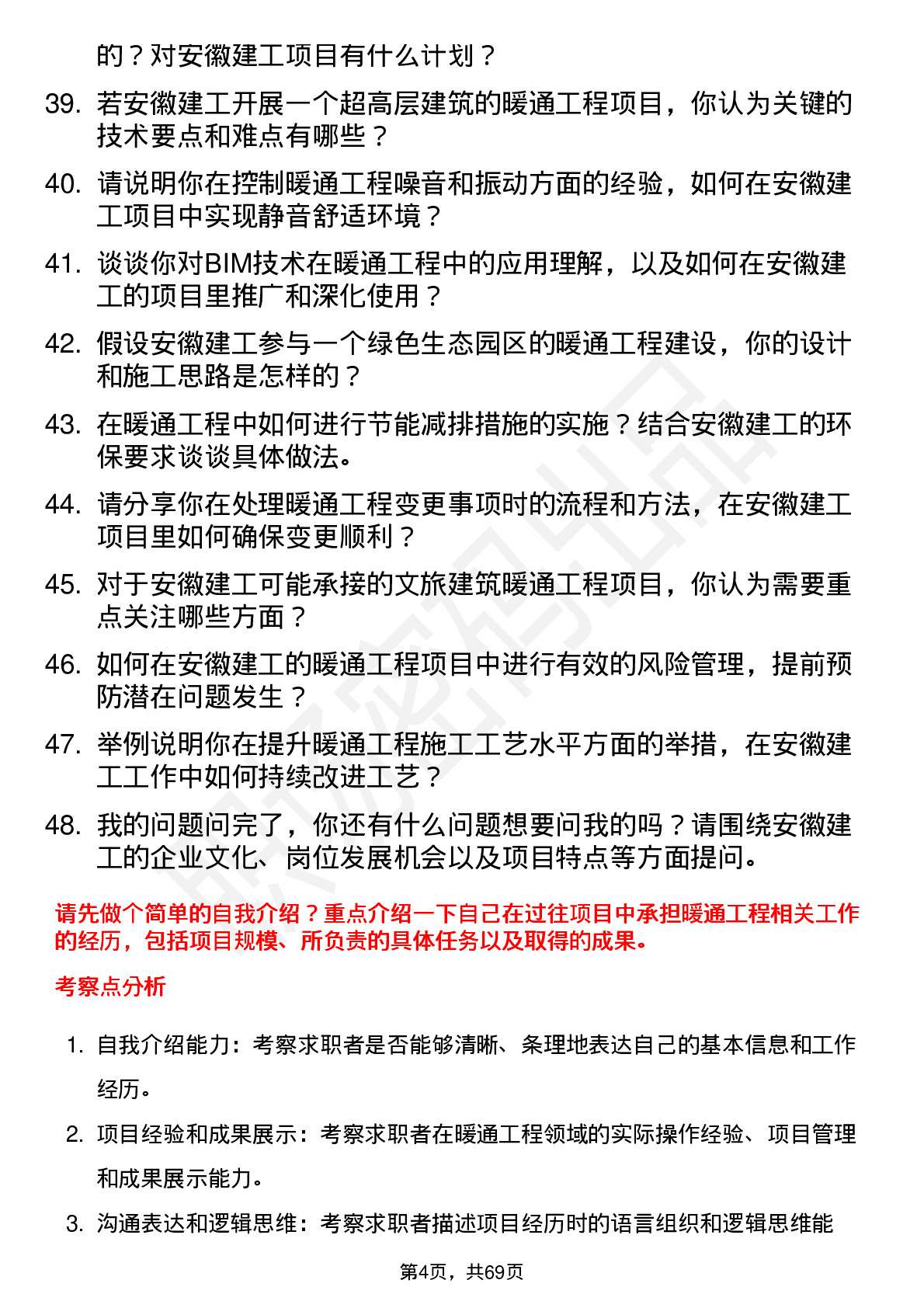 的？对安徽建工项目有什么计划？

39. 若安徽建工开展一个超高层建筑的暖通工程项目，你认为关键的技术要点和难点有哪些？

40. 请说明你在控制暖通工程噪音和振动方面的经验，如何在安徽建工项目中实现静音舒适环境？

41. 谈谈你对BIM技术在暖通工程中的应用理解，以及如何在安徽建工的项目里推广和深化使用？

42. 假设安徽建工参与一个绿色生态园区的暖通工程建设，你的设计和施工思路是怎样的？

43. 在暖通工程中如何进行节能减排措施的实施？结合安徽建工的环保要求谈谈具体做法。

44. 请分享你在处理暖通工程变更事项时的流程和方法，在安徽建工项目里如何确保变更顺利？

45. 对于安徽建工可能承接的文旅建筑暖通工程项目，你认为需要重点关注哪些方面？

46. 如何在安徽建工的暖通工程项目中进行有效的风险管理，提前预防潜在问题发生？

47. 举例说明你在提升暖通工程施工工艺水平方面的举措，在安徽建工工作中如何持续改进工艺？

48. 我的问题问完了，你还有什么问题想要问我的吗？请围绕安徽建工的企业文化、岗位发展机会以及项目特点等方面提问。

请先做个简单的自我介绍？重点介绍一下自己在过往项目中承担暖通工程相关工作的经历，包括项目规模、所负责的具体任务以及取得的成果。

考察点分析

1. 自我介绍能力：考察求职者是否能够清晰、条理地表达自己的基本信息和工作经历。

2. 项目经验和成果展示：考察求职者在暖通工程领域的实际操作经验、项目管理和成果展示能力。

3. 沟通表达和逻辑思维：考察求职者描述项目经历时的语言组织和逻辑思维能

第4页，共69页